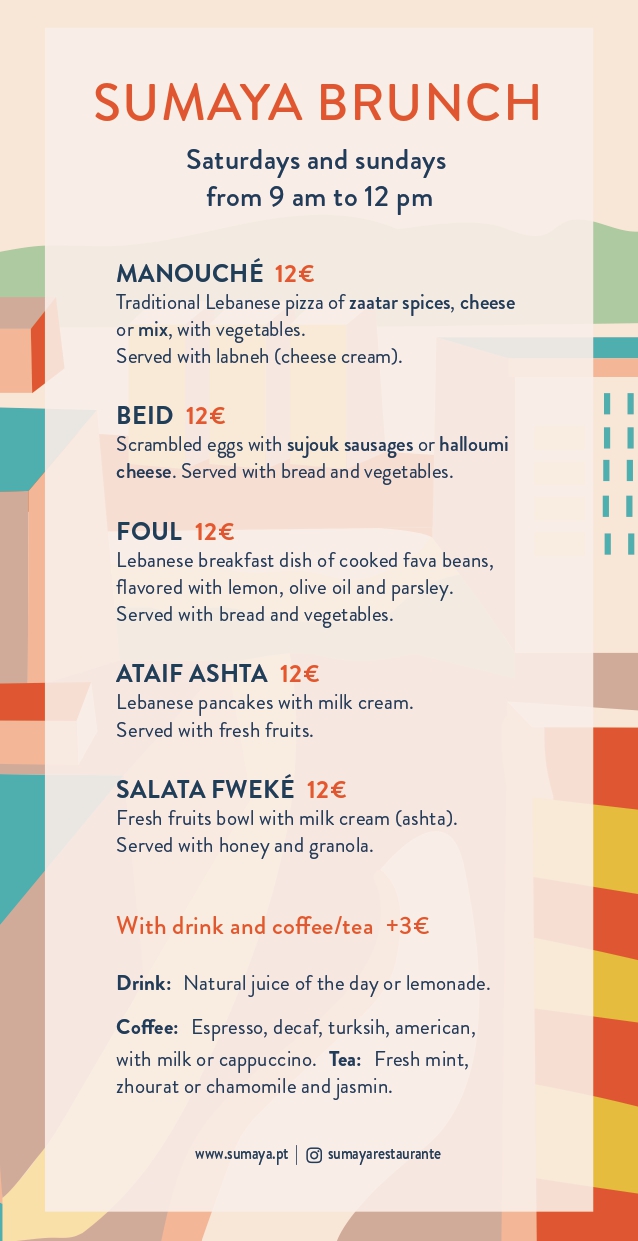 SUMAYA BRUNCH

Saturdays and sundays
from 9 am to 12 pm

MANOUCHÉ 12€
Traditional Lebanese pizza of zaatar spices, cheese or mix, with vegetables.
Served with labneh (cheese cream).

BEID 12€
Scrambled eggs with sujouk sausages or halloumi cheese. Served with bread and vegetables.

FOUL 12€
Lebanese breakfast dish of cooked fava beans, flavored with lemon, olive oil and parsley.
Served with bread and vegetables.

ATAIF ASHTA 12€
Lebanese pancakes with milk cream.
Served with fresh fruits.

SALATA FWEKÉ 12€
Fresh fruits bowl with milk cream (ashta).
Served with honey and granola.

With drink and coffee/tea +3€

Drink: Natural juice of the day or lemonade.

Coffee: Espresso, decaf, turksih, american, with milk or cappuccino. Tea: Fresh mint, zhourat or chamomile and jasmin.

www.sumaya.pt | sumayarestaurante